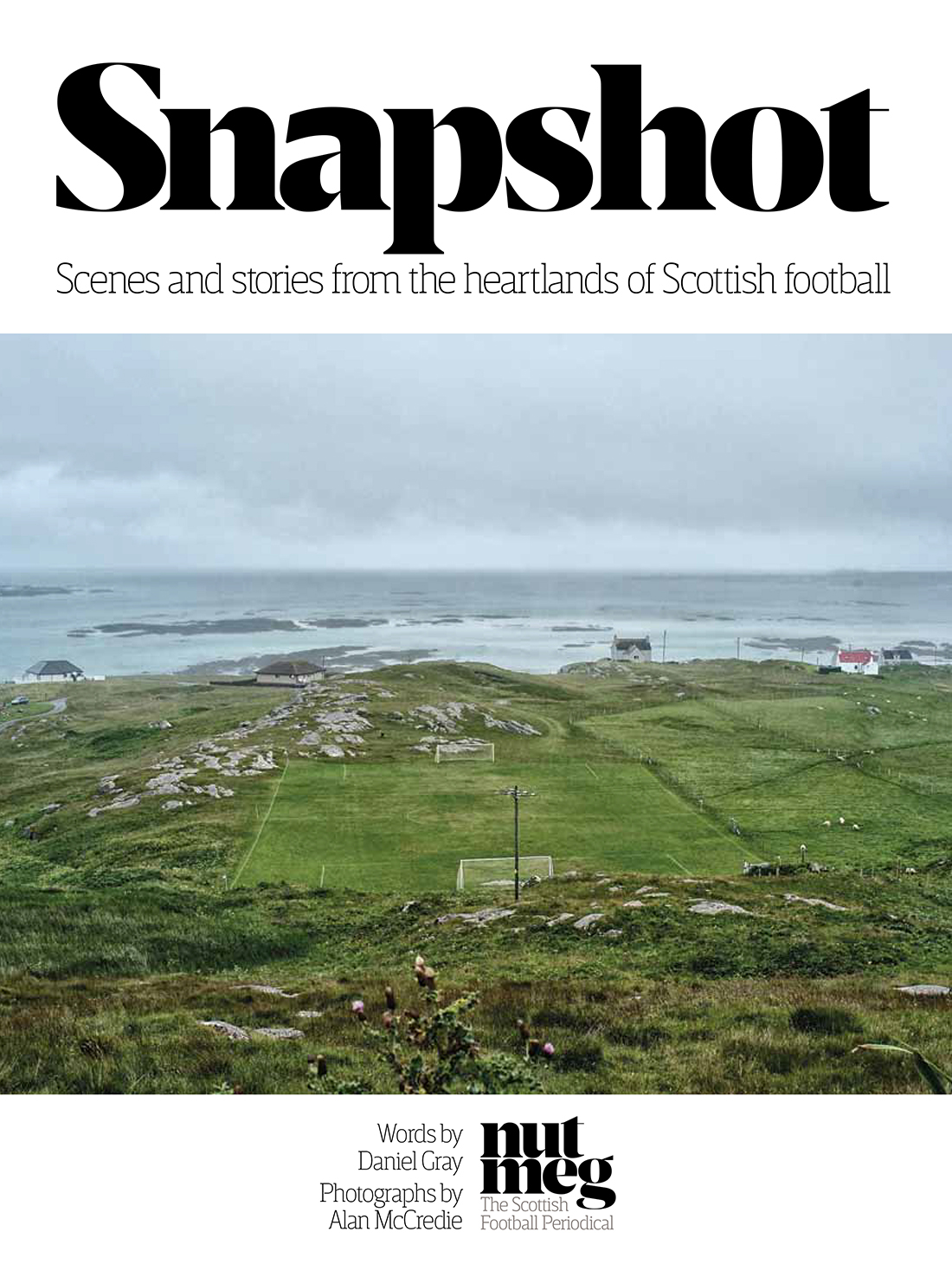 Snapshot

Scenes and stories from the heartlands of Scottish football

Words by
Daniel Gray
Photographs by
Alan McCredie

nut
meg
The Scottish
Football Periodical